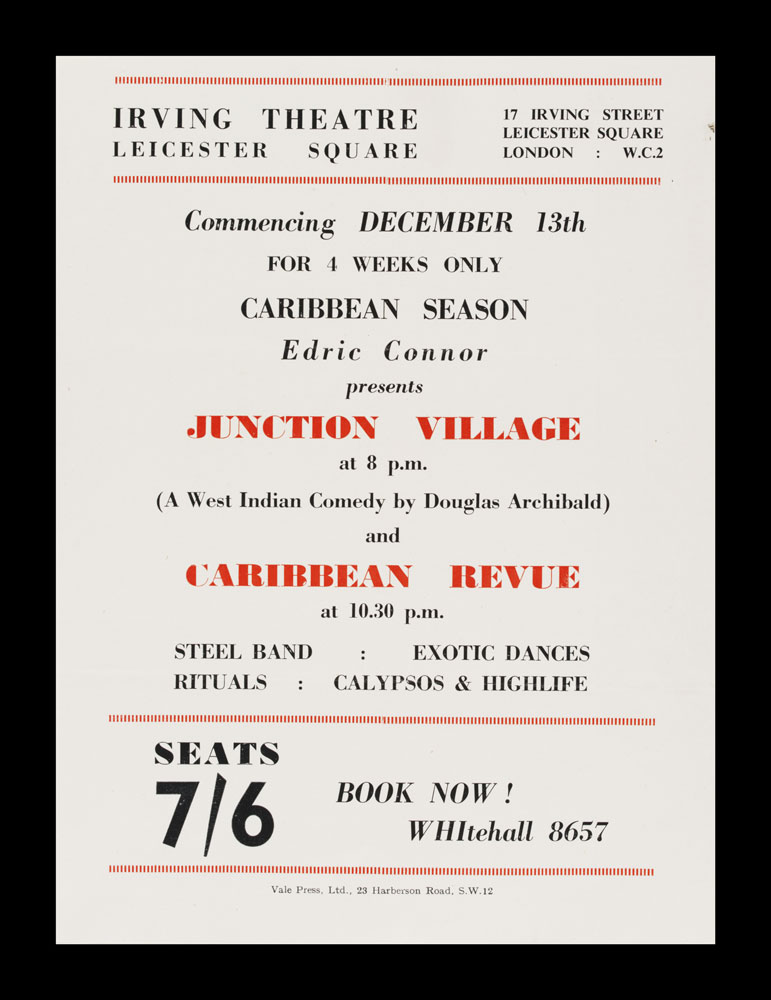 IRVING THEATRE
LEICESTER SQUARE

17 IRVING STREET
LEICESTER SQUARE
LONDON : W.C.2

Commencing DECEMBER 13th

FOR 4 WEEKS ONLY

CARIBBEAN SEASON

Edric Connor

presents

JUNCTION VILLAGE

at 8 p.m.

(A West Indian Comedy by Douglas Archibald)

and

CARIBBEAN REVUE

at 10.30 p.m.

STEEL BAND : EXOTIC DANCES
RITUALS : CALYPSOS & HIGHLIFE

SEATS
7/6

BOOK NOW!
WHItehall 8657

Vale Press, Ltd., 23 Harberson Road, S.W.12